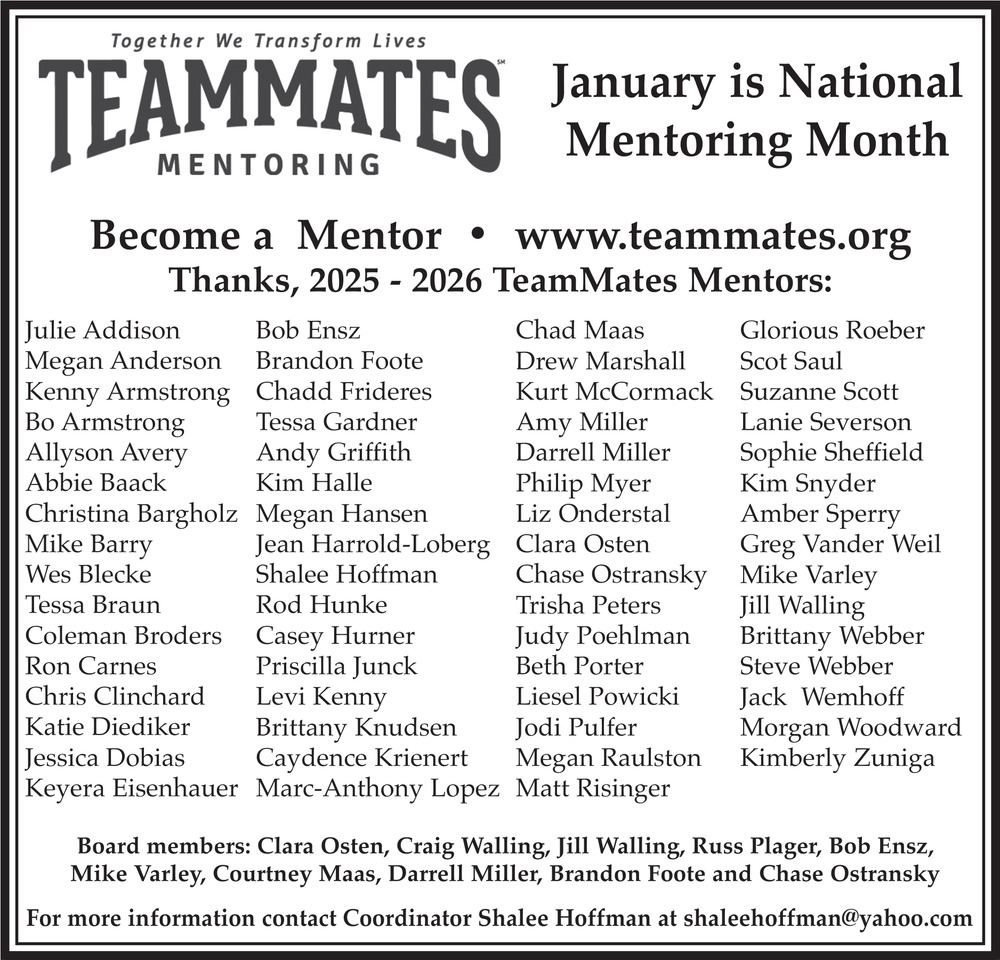 Together We Transform Lives
TEAMMATES℠
MENTORING

January is National Mentoring Month

Become a Mentor • www.teammates.org
Thanks, 2025 - 2026 TeamMates Mentors:

Julie Addison
Megan Anderson
Kenny Armstrong
Bo Armstrong
Allyson Avery
Abbie Baack
Christina Bargholz
Mike Barry
Wes Blecke
Tessa Braun
Coleman Broders
Ron Carnes
Chris Clinchard
Katie Diediker
Jessica Dobias
Keyera Eisenhauer

Bob Ensz
Brandon Foote
Chadd Frideres
Tessa Gardner
Andy Griffith
Kim Halle
Megan Hansen
Jean Harrold-Loberg
Shalee Hoffman
Rod Hunke
Casey Hurner
Priscilla Junck
Levi Kenny
Brittany Knudsen
Caydence Krienert
Marc-Anthony Lopez

Chad Maas
Drew Marshall
Kurt McCormack
Amy Miller
Darrell Miller
Philip Myer
Liz Onderstal
Clara Osten
Chase Ostransky
Trisha Peters
Judy Poehlman
Beth Porter
Liesel Powicki
Jodi Pulfer
Megan Raulston
Matt Risinger

Glorious Roeber
Scot Saul
Suzanne Scott
Lanie Severson
Sophie Sheffield
Kim Snyder
Amber Sperry
Greg Vander Weil
Mike Varley
Jill Walling
Brittany Webber
Steve Webber
Jack Wemhoff
Morgan Woodward
Kimberly Zuniga

Board members: Clara Osten, Craig Walling, Jill Walling, Russ Plager, Bob Ensz, Mike Varley, Courtney Maas, Darrell Miller, Brandon Foote and Chase Ostransky

For more information contact Coordinator Shalee Hoffman at shaleehoffman@yahoo.com